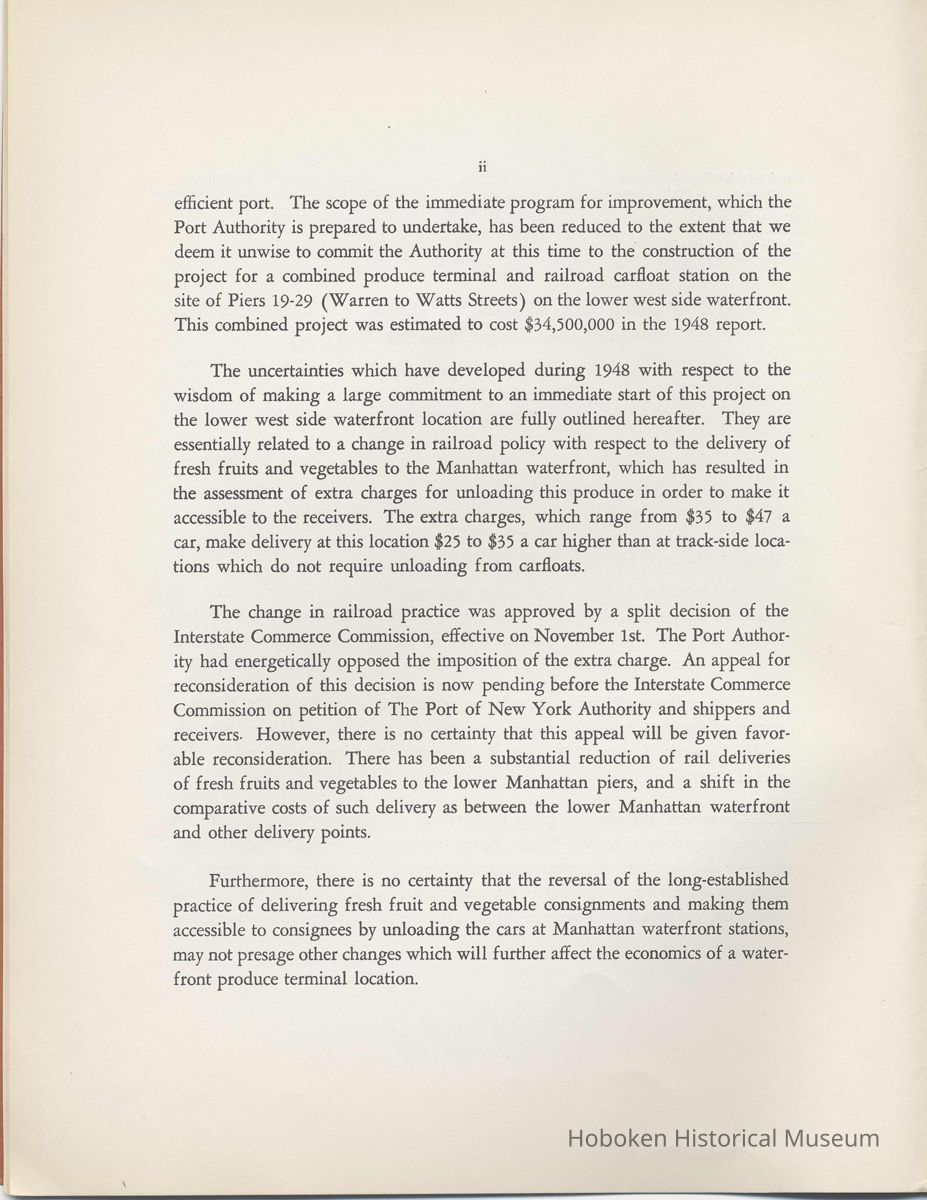 ii

efficient port. The scope of the immediate program for improvement, which the Port Authority is prepared to undertake, has been reduced to the extent that we deem it unwise to commit the Authority at this time to the construction of the project for a combined produce terminal and railroad carfloat station on the site of Piers 19-29 (Warren to Watts Streets) on the lower west side waterfront. This combined project was estimated to cost \$34,500,000 in the 1948 report.

The uncertainties which have developed during 1948 with respect to the wisdom of making a large commitment to an immediate start of this project on the lower west side waterfront location are fully outlined hereafter. They are essentially related to a change in railroad policy with respect to the delivery of fresh fruits and vegetables to the Manhattan waterfront, which has resulted in the assessment of extra charges for unloading this produce in order to make it accessible to the receivers. The extra charges, which range from \$35 to \$47 a car, make delivery at this location \$25 to \$35 a car higher than at track-side locations which do not require unloading from carfloats.

The change in railroad practice was approved by a split decision of the Interstate Commerce Commission, effective on November 1st. The Port Authority had energetically opposed the imposition of the extra charge. An appeal for reconsideration of this decision is now pending before the Interstate Commerce Commission on petition of The Port of New York Authority and shippers and receivers. However, there is no certainty that this appeal will be given favorable reconsideration. There has been a substantial reduction of rail deliveries of fresh fruits and vegetables to the lower Manhattan piers, and a shift in the comparative costs of such delivery as between the lower Manhattan waterfront and other delivery points.

Furthermore, there is no certainty that the reversal of the long-established practice of delivering fresh fruit and vegetable consignments and making them accessible to consignees by unloading the cars at Manhattan waterfront stations, may not presage other changes which will further affect the economics of a waterfront produce terminal location.

Hoboken Historical Museum